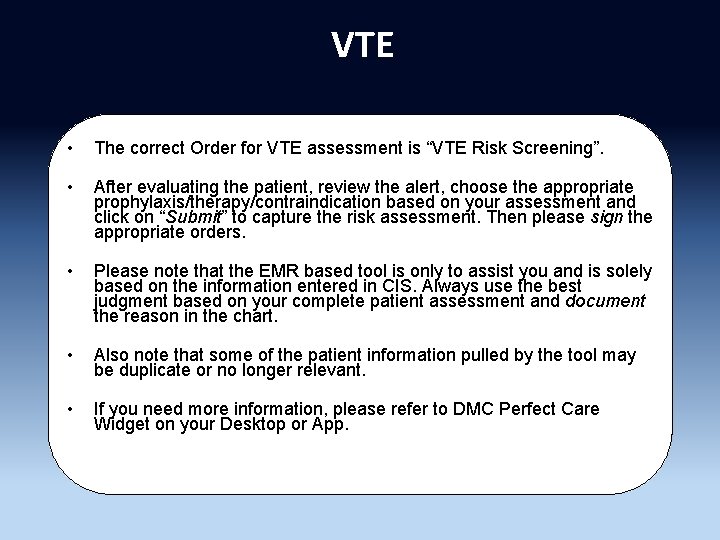 VTE

• The correct Order for VTE assessment is “VTE Risk Screening”.

• After evaluating the patient, review the alert, choose the appropriate prophylaxis/therapy/contraindication based on your assessment and click on “Submit” to capture the risk assessment. Then please sign the appropriate orders.

• Please note that the EMR based tool is only to assist you and is solely based on the information entered in CIS. Always use the best judgment based on your complete patient assessment and document the reason in the chart.

• Also note that some of the patient information pulled by the tool may be duplicate or no longer relevant.

• If you need more information, please refer to DMC Perfect Care Widget on your Desktop or App.